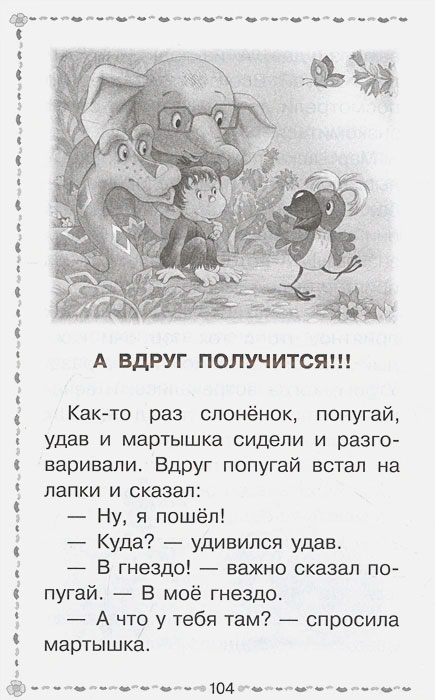 А ВДРУГ ПОЛУЧИТСЯ!!!

Как-то раз слонёнок, попугай, удав и мартышка сидели и разговаривали. Вдруг попугай встал на лапки и сказал:

— Ну, я пошёл!

— Куда? — удивился удав.

— В гнездо! — важно сказал попугай. — В моё гнездо.

— А что у тебя там? — спросила мартышка.

104